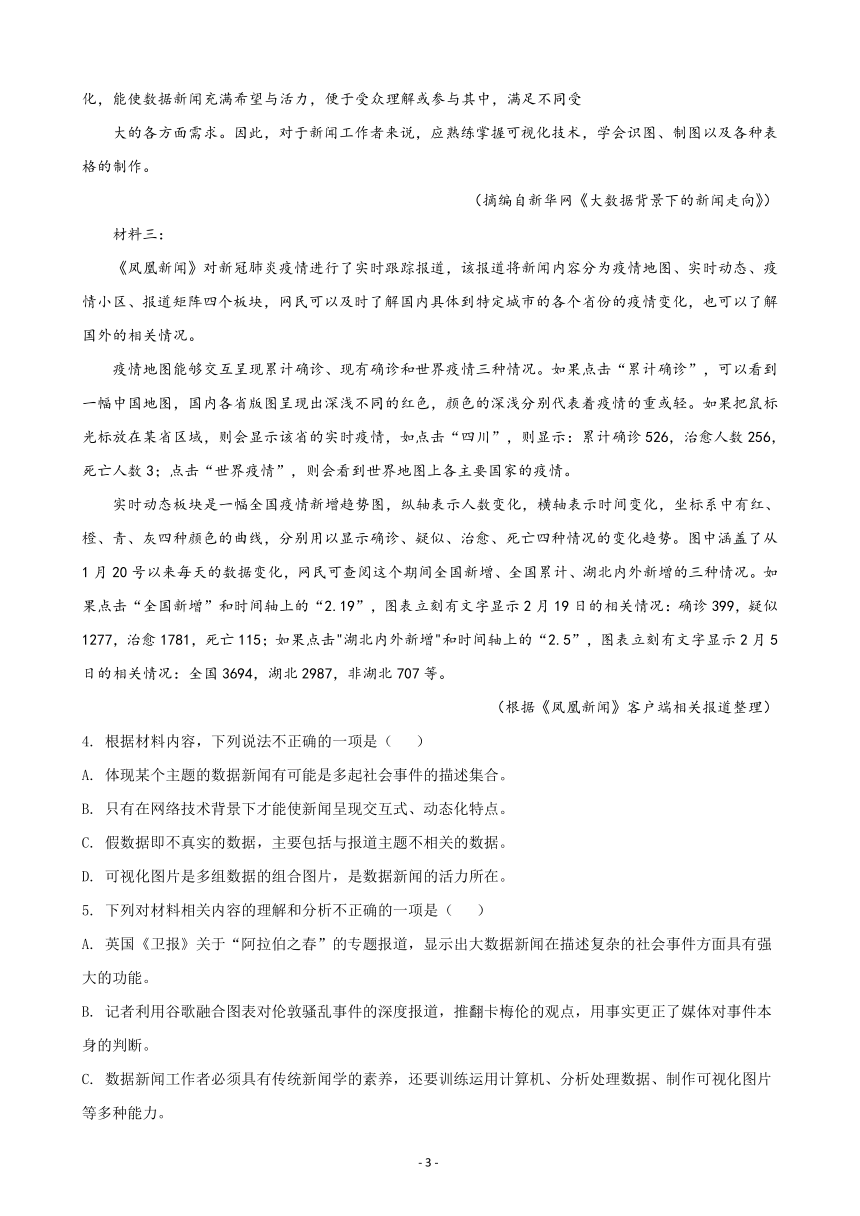 化，能使数据新闻充满希望与活力，便于受众理解或参与其中，满足不同受

大的各方面需求。因此，对于新闻工作者来说，应熟练掌握可视化技术，学会识图、制图以及各种表格的制作。

（摘编自新华网《大数据背景下的新闻走向》）

材料三：

《凤凰新闻》对新冠肺炎疫情进行了实时跟踪报道，该报道将新闻内容分为疫情地图、实时动态、疫情小区、报道矩阵四个板块，网民可以及时了解国内具体到特定城市的各个省份的疫情变化，也可以了解国外的相关情况。

疫情地图能够交互呈现累计确诊、现有确诊和世界疫情三种情况。如果点击“累计确诊”，可以看到一幅中国地图，国内各省版图呈现出深浅不同的红色，颜色的深浅分别代表着疫情的重或轻。如果把鼠标光标放在某省区域，则会显示该省的实时疫情，如点击“四川”，则显示：累计确诊526，治愈人数256，死亡人数3；点击“世界疫情”，则会看到世界地图上各主要国家的疫情。

实时动态板块是一幅全国疫情新增趋势图，纵轴表示人数变化，横轴表示时间变化，坐标系中有红、橙、青、灰四种颜色的曲线，分别用以显示确诊、疑似、治愈、死亡四种情况的变化趋势。图中涵盖了从1月20号以来每天的数据变化，网民可查阅这个期间全国新增、全国累计、湖北内外新增的三种情况。如果点击“全国新增”和时间轴上的“2.19”，图表立刻有文字显示2月19日的相关情况：确诊399，疑似1277，治愈1781，死亡115；如果点击"湖北内外新增"和时间轴上的“2.5”，图表立刻有文字显示2月5日的相关情况：全国3694，湖北2987，非湖北707等。

（根据《凤凰新闻》客户端相关报道整理）

4. 根据材料内容，下列说法不正确的一项是（　　）

A. 体现某个主题的数据新闻有可能是多起社会事件的描述集合。

B. 只有在网络技术背景下才能使新闻呈现交互式、动态化特点。

C. 假数据即不真实的数据，主要包括与报道主题不相关的数据。

D. 可视化图片是多组数据的组合图片，是数据新闻的活力所在。

5. 下列对材料相关内容的理解和分析不正确的一项是（　　）

A. 英国《卫报》关于“阿拉伯之春”的专题报道，显示出大数据新闻在描述复杂的社会事件方面具有强大的功能。

B. 记者利用谷歌融合图表对伦敦骚乱事件的深度报道，推翻卡梅伦的观点，用事实更正了媒体对事件本身的判断。

C. 数据新闻工作者必须具有传统新闻学的素养，还要训练运用计算机、分析处理数据、制作可视化图片等多种能力。

- 3 -